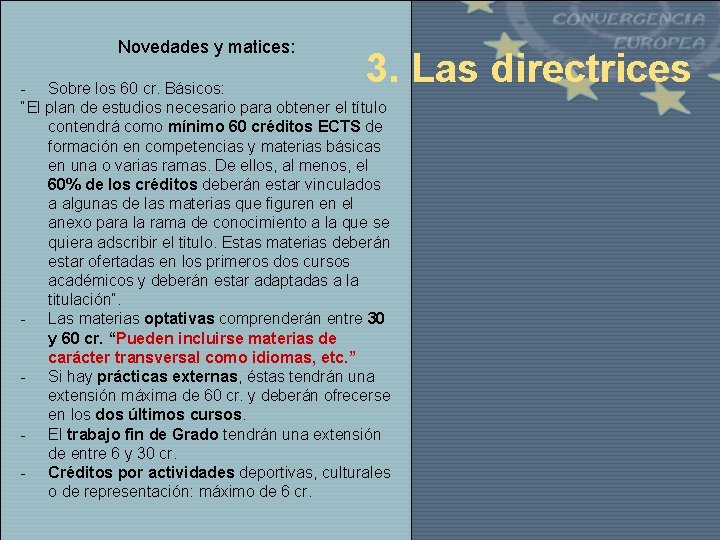 CONVERGENCIA EUROPEA

3. Las directrices

Novedades y matices:

- Sobre los 60 cr. Básicos:

"El plan de estudios necesario para obtener el título contendrá como mínimo 60 créditos ECTS de formación en competencias y materias básicas en una o varias ramas. De ellos, al menos, el 60% de los créditos deberán estar vinculados a algunas de las materias que figuren en el anexo para la rama de conocimiento a la que se quiera adscribir el titulo. Estas materias deberán estar ofertadas en los primeros dos cursos académicos y deberán estar adaptadas a la titulación".

- Las materias optativas comprenderán entre 30 y 60 cr. "Pueden incluirse materias de carácter transversal como idiomas, etc."

- Si hay prácticas externas, éstas tendrán una extensión máxima de 60 cr. y deberán ofrecerse en los dos últimos cursos.

- El trabajo fin de Grado tendrán una extensión de entre 6 y 30 cr.

- Créditos por actividades deportivas, culturales o de representación: máximo de 6 cr.